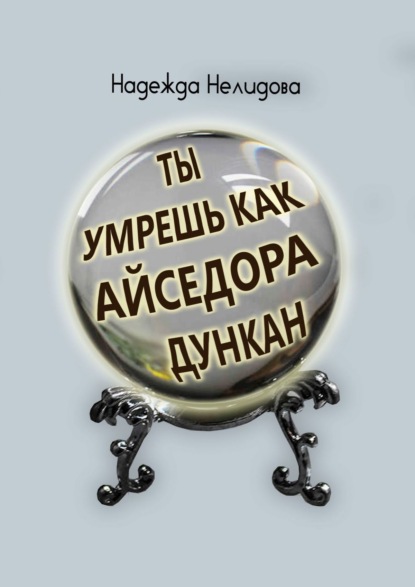 Надежда Нелидова

ТЫ
УМРЕШЬ КАК
АЙСЕДОРА
ДУНКАН